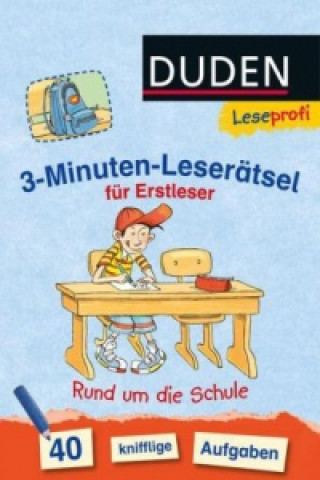 DUDEN
Leseprofi

3-Minuten-Leserätsel
für Erstleser

Rund um die Schule

40 knifflige Aufgaben